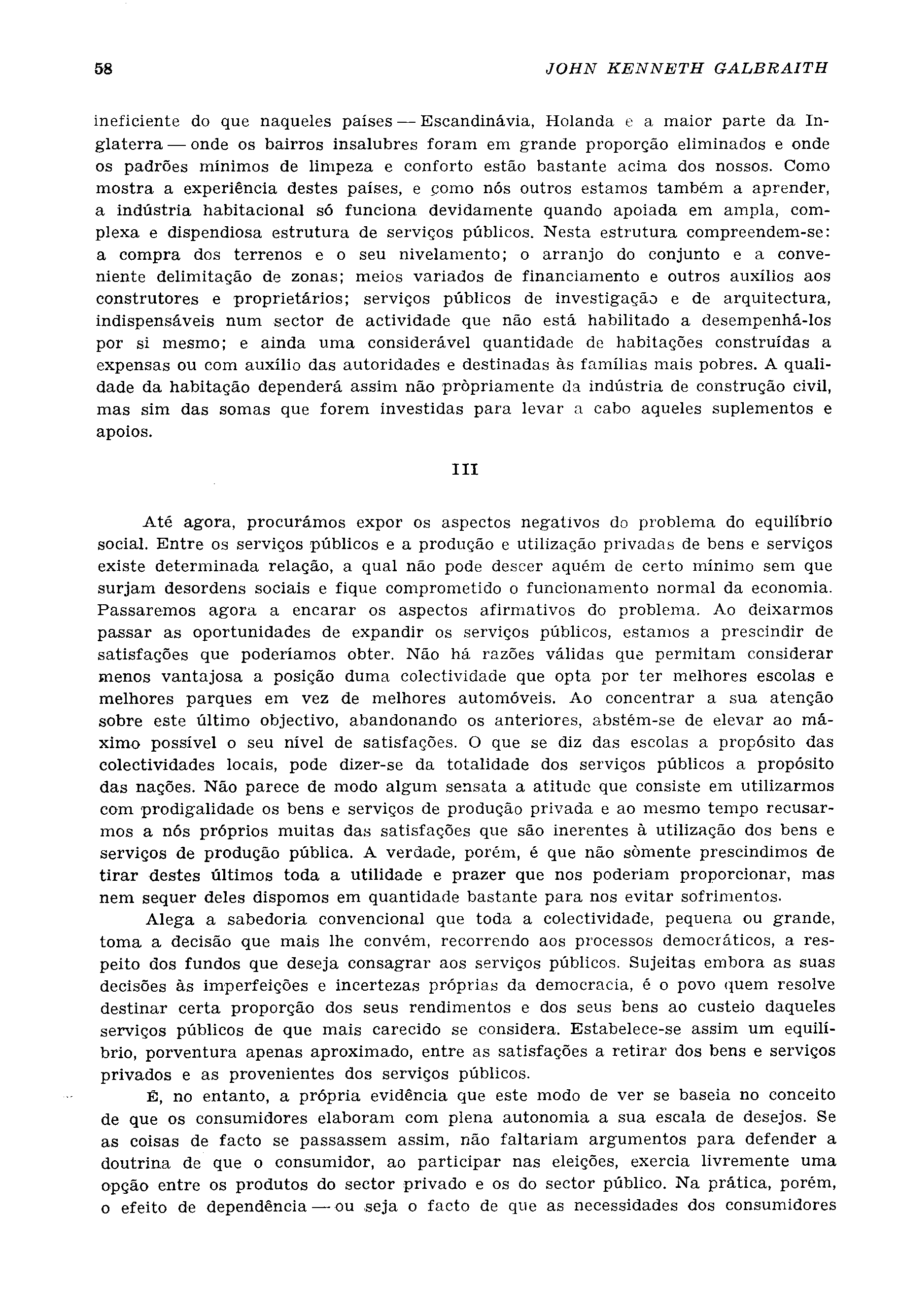 58 JOHN KENNETH GALBRAITH

ineficiente do que naqueles países — Escandinávia, Holanda e a maior parte da Inglaterra — onde os bairros insalubres foram em grande proporção eliminados e onde os padrões mínimos de limpeza e conforto estão bastante acima dos nossos. Como mostra a experiência destes países, e como nós outros estamos também a aprender, a indústria habitacional só funciona devidamente quando apoiada em ampla, complexa e dispendiosa estrutura de serviços públicos. Nesta estrutura compreendem-se: a compra dos terrenos e o seu nivelamento; o arranjo do conjunto e a conveniente delimitação de zonas; meios variados de financiamento e outros auxílios aos construtores e proprietários; serviços públicos de investigação e de arquitectura, indispensáveis num sector de actividade que não está habilitado a desempenhá-los por si mesmo; e ainda uma considerável quantidade de habitações construídas a expensas ou com auxílio das autoridades e destinadas às famílias mais pobres. A qualidade da habitação dependerá assim não pròpriamente da indústria de construção civil, mas sim das somas que forem investidas para levar a cabo aqueles suplementos e apoios.

III

Até agora, procurámos expor os aspectos negativos do problema do equilíbrio social. Entre os serviços públicos e a produção e utilização privadas de bens e serviços existe determinada relação, a qual não pode descer aquém de certo mínimo sem que surjam desordens sociais e fique comprometido o funcionamento normal da economia. Passaremos agora a encarar os aspectos afirmativos do problema. Ao deixarmos passar as oportunidades de expandir os serviços públicos, estamos a prescindir de satisfações que poderíamos obter. Não há razões válidas que permitam considerar menos vantajosa a posição duma colectividade que opta por ter melhores escolas e melhores parques em vez de melhores automóveis. Ao concentrar a sua atenção sobre este último objectivo, abandonando os anteriores, abstém-se de elevar ao máximo possível o seu nível de satisfações. O que se diz das escolas a propósito das colectividades locais, pode dizer-se da totalidade dos serviços públicos a propósito das nações. Não parece de modo algum sensata a atitude que consiste em utilizarmos com prodigalidade os bens e serviços de produção privada e ao mesmo tempo recusarmos a nós próprios muitas das satisfações que são inerentes à utilização dos bens e serviços de produção pública. A verdade, porém, é que não sòmente prescindimos de tirar destes últimos toda a utilidade e prazer que nos poderiam proporcionar, mas nem sequer deles dispomos em quantidade bastante para nos evitar sofrimentos.

Alega a sabedoria convencional que toda a colectividade, pequena ou grande, toma a decisão que mais lhe convém, recorrendo aos processos democráticos, a respeito dos fundos que deseja consagrar aos serviços públicos. Sujeitas embora as suas decisões às imperfeições e incertezas próprias da democracia, é o povo quem resolve destinar certa proporção dos seus rendimentos e dos seus bens ao custeio daqueles serviços públicos de que mais carecido se considera. Estabelece-se assim um equilíbrio, porventura apenas aproximado, entre as satisfações a retirar dos bens e serviços privados e as provenientes dos serviços públicos.

É, no entanto, a própria evidência que este modo de ver se baseia no conceito de que os consumidores elaboram com plena autonomia a sua escala de desejos. Se as coisas de facto se passassem assim, não faltariam argumentos para defender a doutrina de que o consumidor, ao participar nas eleições, exercia livremente uma opção entre os produtos do sector privado e os do sector público. Na prática, porém, o efeito de dependência — ou seja o facto de que as necessidades dos consumidores